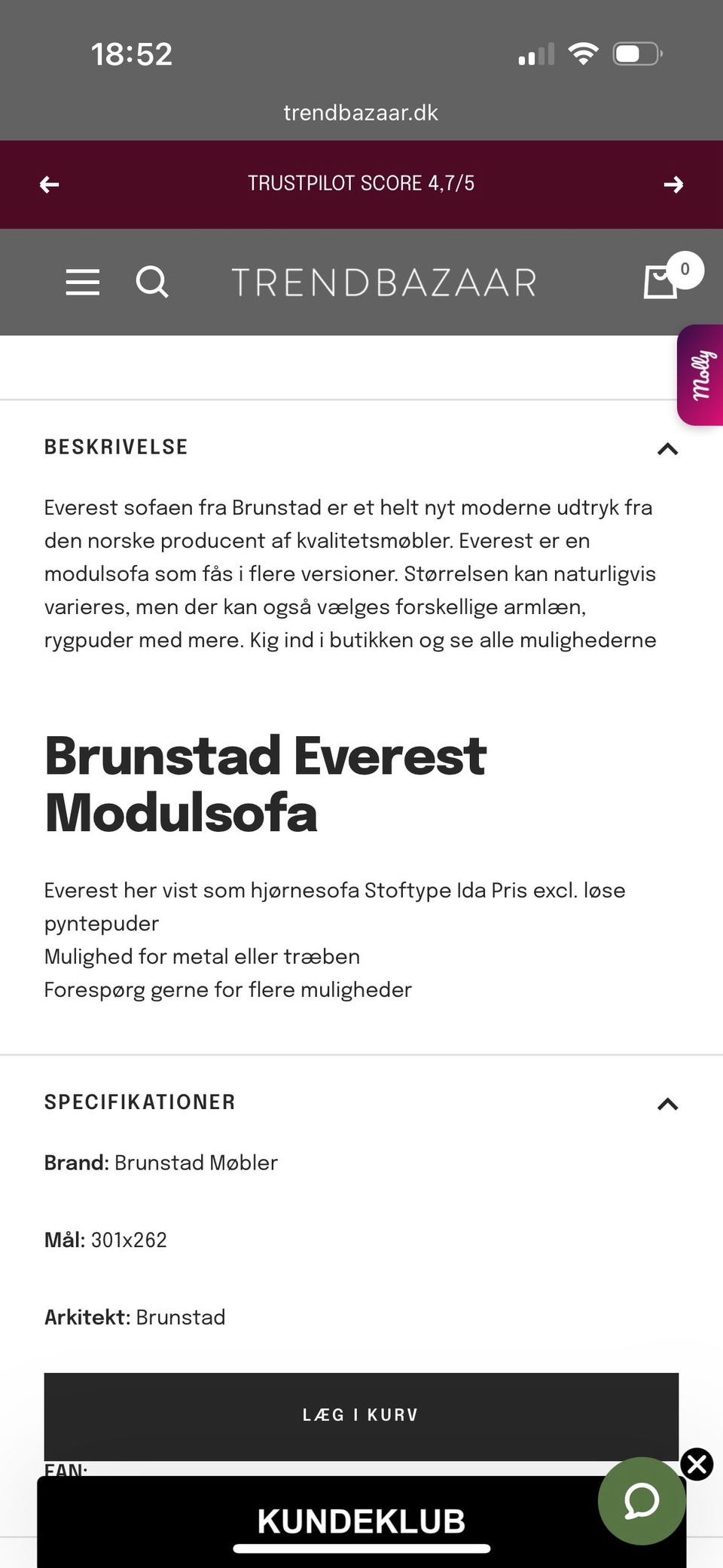 18:52

trendbazaar.dk

TRUSTPILOT SCORE 4,7/5

TRENDBAZAAR

0

Molly

BESKRIVELSE

Everest sofaen fra Brunstad er et helt nyt moderne udtryk fra den norske producent af kvalitetsmøbler. Everest er en modulsofa som fås i flere versioner. Størrelsen kan naturligvis varieres, men der kan også vælges forskellige armlæn, rygpuder med mere. Kig ind i butikken og se alle mulighederne

Brunstad Everest Modulsofa

Everest her vist som hjørnesofa Stoftype Ida Pris excl. løse pyntepuder
Mulighed for metal eller træben
Forespørg gerne for flere muligheder

SPECIFIKATIONER

Brand: Brunstad Møbler

Mål: 301x262

Arkitekt: Brunstad

LÆG I KURV

EAN:

KUNDEKLUB